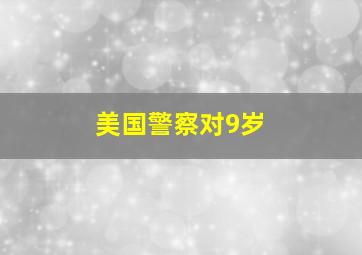 美国警察对9岁